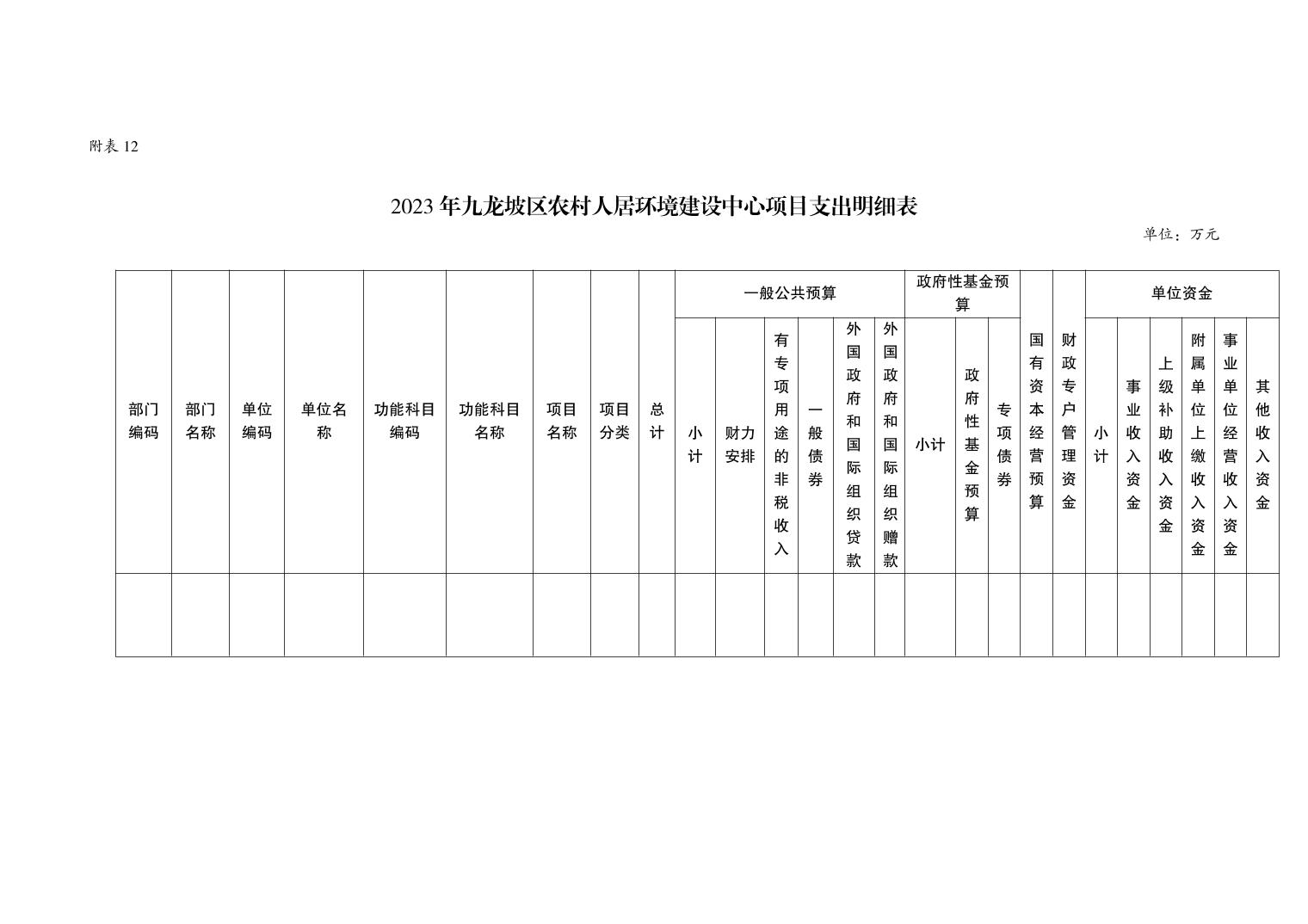 附表 12

2023 年九龙坡区农村人居环境建设中心项目支出明细表

单位：万元

| 部门编码 | 部门名称 | 单位编码 | 单位名称 | 功能科目编码 | 功能科目名称 | 项目名称 | 项目分类 | 总计 | 一般公共预算 | | | | | | 政府性基金预算 | | | 国有资本经营预算 | 财政专户管理资金 | 单位资金 | | | | | |
|---|---|---|---|---|---|---|---|---|---|---|---|---|---|---|---|---|---|---|---|---|---|---|---|---|---|
| | | | | | | | | | 小计 | 财力安排 | 有专项用途的非税收入 | 一般债券 | 外国政府和国际组织贷款 | 外国政府和国际组织赠款 | 小计 | 政府性基金预算 | 专项债券 | | | 小计 | 事业收入资金 | 上级补助收入资金 | 附属单位上缴收入资金 | 事业单位经营收入资金 | 其他收入资金 |
| | | | | | | | | | | | | | | | | | | | | | | | | | |